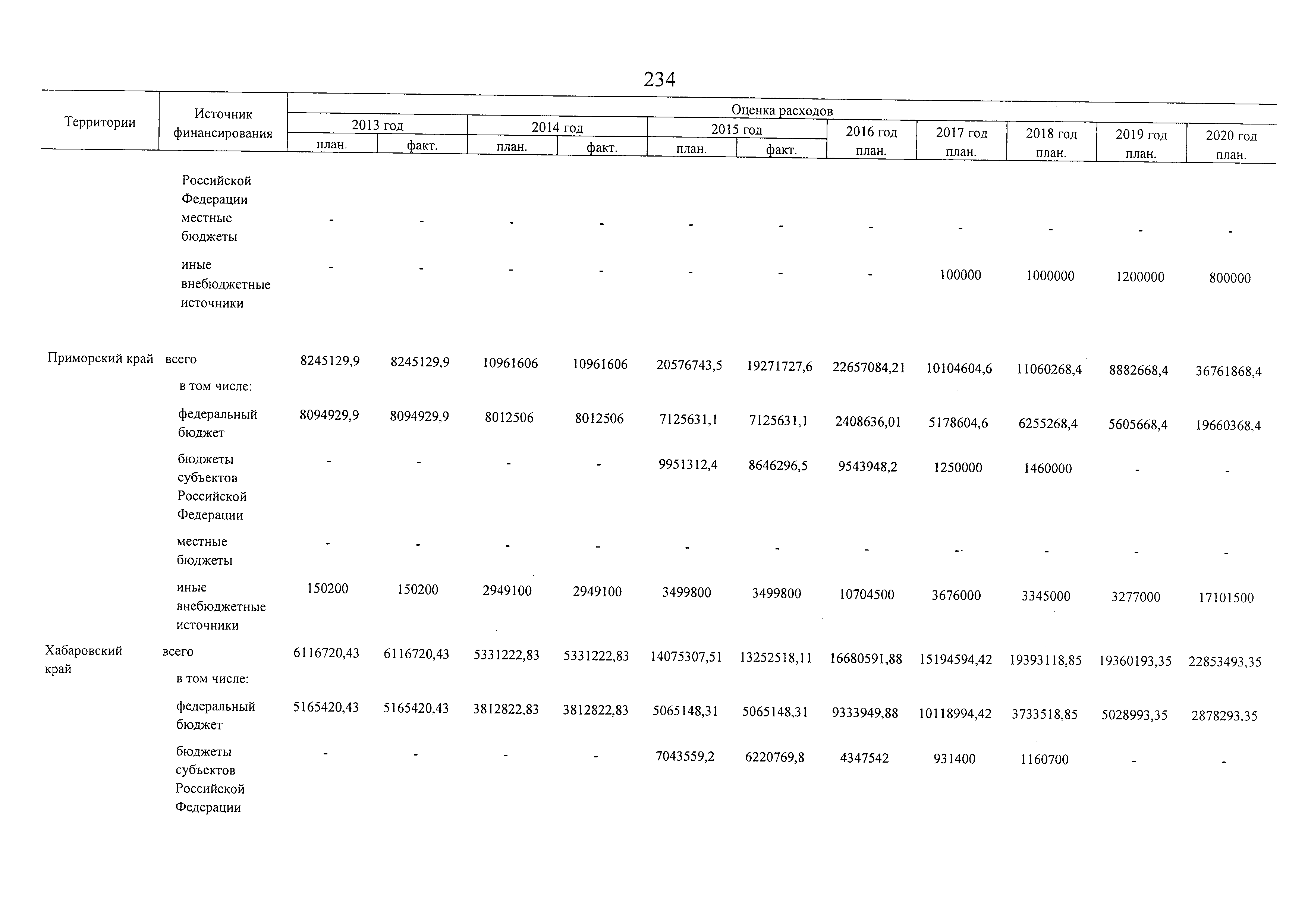 234

| Территории | Источник финансирования | Оценка расходов 2013 год план. | 2013 год факт. | 2014 год план. | 2014 год факт. | 2015 год план. | 2015 год факт. | 2016 год план. | 2017 год план. | 2018 год план. | 2019 год план. | 2020 год план. |
|---|---|---|---|---|---|---|---|---|---|---|---|---|
| | Российской Федерации | | | | | | | | | | | |
| | местные бюджеты | - | - | - | - | - | - | - | - | - | - | - |
| | иные внебюджетные источники | - | - | - | - | - | - | - | 100000 | 1000000 | 1200000 | 800000 |
| Приморский край | всего | 8245129,9 | 8245129,9 | 10961606 | 10961606 | 20576743,5 | 19271727,6 | 22657084,21 | 10104604,6 | 11060268,4 | 8882668,4 | 36761868,4 |
| | в том числе: | | | | | | | | | | | |
| | федеральный бюджет | 8094929,9 | 8094929,9 | 8012506 | 8012506 | 7125631,1 | 7125631,1 | 2408636,01 | 5178604,6 | 6255268,4 | 5605668,4 | 19660368,4 |
| | бюджеты субъектов Российской Федерации | - | - | - | - | 9951312,4 | 8646296,5 | 9543948,2 | 1250000 | 1460000 | - | - |
| | местные бюджеты | - | - | - | - | - | - | - | - | - | - | - |
| | иные внебюджетные источники | 150200 | 150200 | 2949100 | 2949100 | 3499800 | 3499800 | 10704500 | 3676000 | 3345000 | 3277000 | 17101500 |
| Хабаровский край | всего | 6116720,43 | 6116720,43 | 5331222,83 | 5331222,83 | 14075307,51 | 13252518,11 | 16680591,88 | 15194594,42 | 19393118,85 | 19360193,35 | 22853493,35 |
| | в том числе: | | | | | | | | | | | |
| | федеральный бюджет | 5165420,43 | 5165420,43 | 3812822,83 | 3812822,83 | 5065148,31 | 5065148,31 | 9333949,88 | 10118994,42 | 3733518,85 | 5028993,35 | 2878293,35 |
| | бюджеты субъектов Российской Федерации | - | - | - | - | 7043559,2 | 6220769,8 | 4347542 | 931400 | 1160700 | - | - |